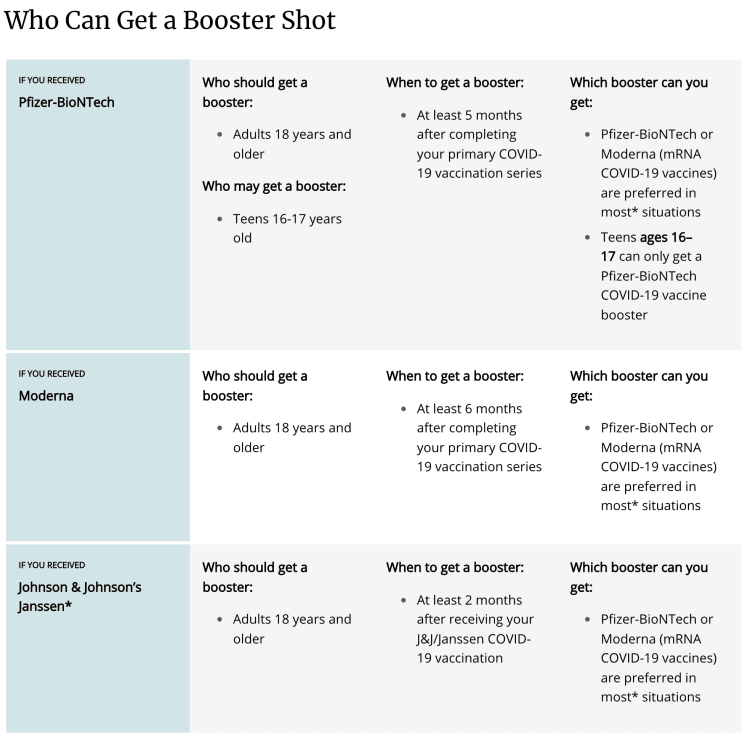 Who Can Get a Booster Shot

| IF YOU RECEIVED Pfizer-BioNTech | Who should get a booster: • Adults 18 years and older Who may get a booster: • Teens 16-17 years old | When to get a booster: • At least 5 months after completing your primary COVID-19 vaccination series | Which booster can you get: • Pfizer-BioNTech or Moderna (mRNA COVID-19 vaccines) are preferred in most* situations • Teens ages 16–17 can only get a Pfizer-BioNTech COVID-19 vaccine booster |
|---|---|---|---|
| IF YOU RECEIVED Moderna | Who should get a booster: • Adults 18 years and older | When to get a booster: • At least 6 months after completing your primary COVID-19 vaccination series | Which booster can you get: • Pfizer-BioNTech or Moderna (mRNA COVID-19 vaccines) are preferred in most* situations |
| IF YOU RECEIVED Johnson & Johnson's Janssen* | Who should get a booster: • Adults 18 years and older | When to get a booster: • At least 2 months after receiving your J&J/Janssen COVID-19 vaccination | Which booster can you get: • Pfizer-BioNTech or Moderna (mRNA COVID-19 vaccines) are preferred in most* situations |